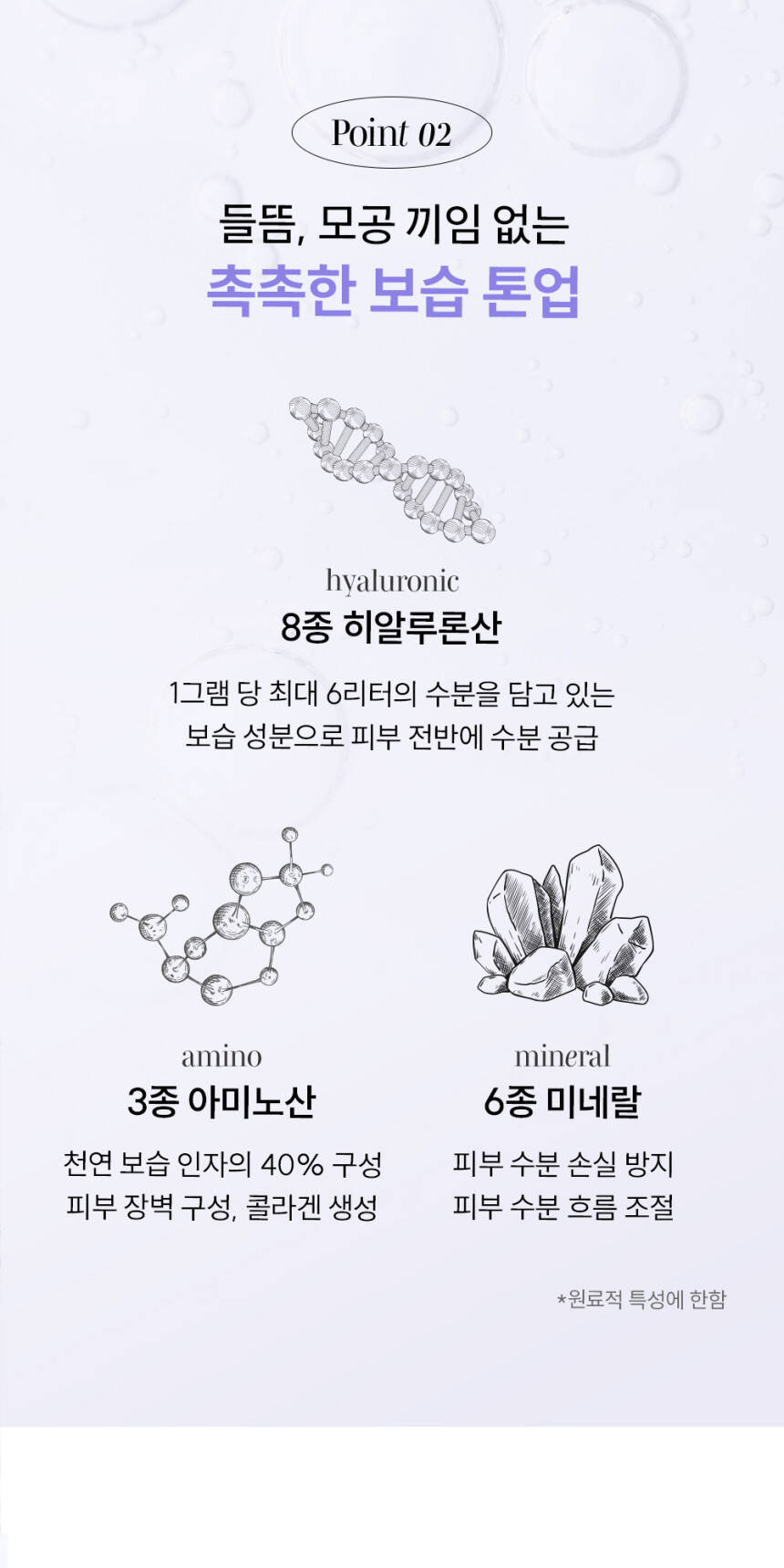 Point 02

들뜸, 모공 끼임 없는

촉촉한 보습 톤업

hyaluronic

8종 히알루론산

1그램 당 최대 6리터의 수분을 담고 있는
보습 성분으로 피부 전반에 수분 공급

amino

3종 아미노산

천연 보습 인자의 40% 구성
피부 장벽 구성, 콜라겐 생성

mineral

6종 미네랄

피부 수분 손실 방지
피부 수분 흐름 조절

*원료적 특성에 한함